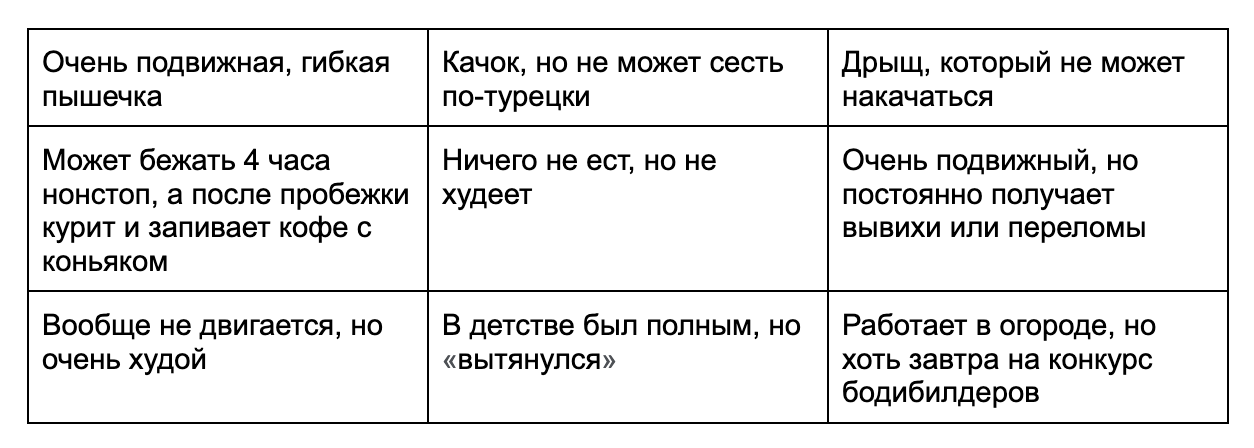 | Очень подвижная, гибкая пышечка | Качок, но не может сесть по-турецки | Дрыщ, который не может накачаться |
|---|---|---|
| Может бежать 4 часа нонстоп, а после пробежки курит и запивает кофе с коньяком | Ничего не ест, но не худеет | Очень подвижный, но постоянно получает вывихи или переломы |
| Вообще не двигается, но очень худой | В детстве был полным, но «вытянулся» | Работает в огороде, но хоть завтра на конкурс бодибилдеров |